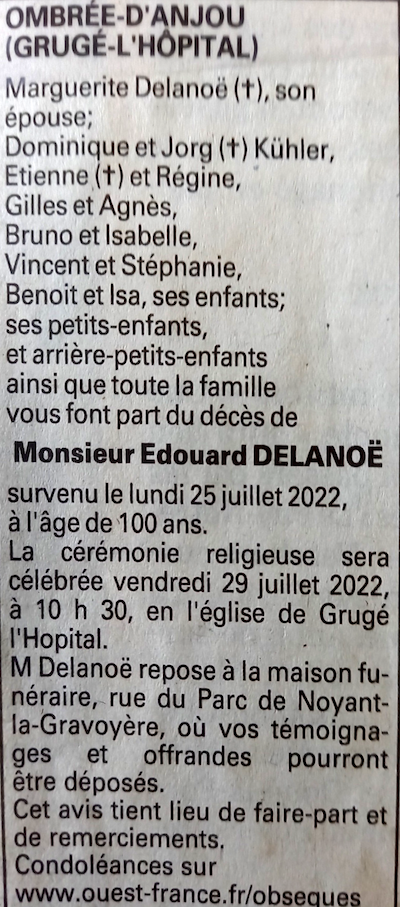 OMBRÉE-D'ANJOU
(GRUGÉ-L'HÔPITAL)

Marguerite Delanoë (†), son épouse;
Dominique et Jorg (†) Kühler,
Etienne (†) et Régine,
Gilles et Agnès,
Bruno et Isabelle,
Vincent et Stéphanie,
Benoit et Isa, ses enfants;
ses petits-enfants,
et arrière-petits-enfants
ainsi que toute la famille
vous font part du décès de

Monsieur Edouard DELANOË

survenu le lundi 25 juillet 2022, à l'âge de 100 ans.
La cérémonie religieuse sera célébrée vendredi 29 juillet 2022, à 10 h 30, en l'église de Grugé l'Hopital.
M Delanoë repose à la maison funéraire, rue du Parc de Noyant-la-Gravoyère, où vos témoignages et offrandes pourront être déposés.
Cet avis tient lieu de faire-part et de remerciements.
Condoléances sur
www.ouest-france.fr/obseques